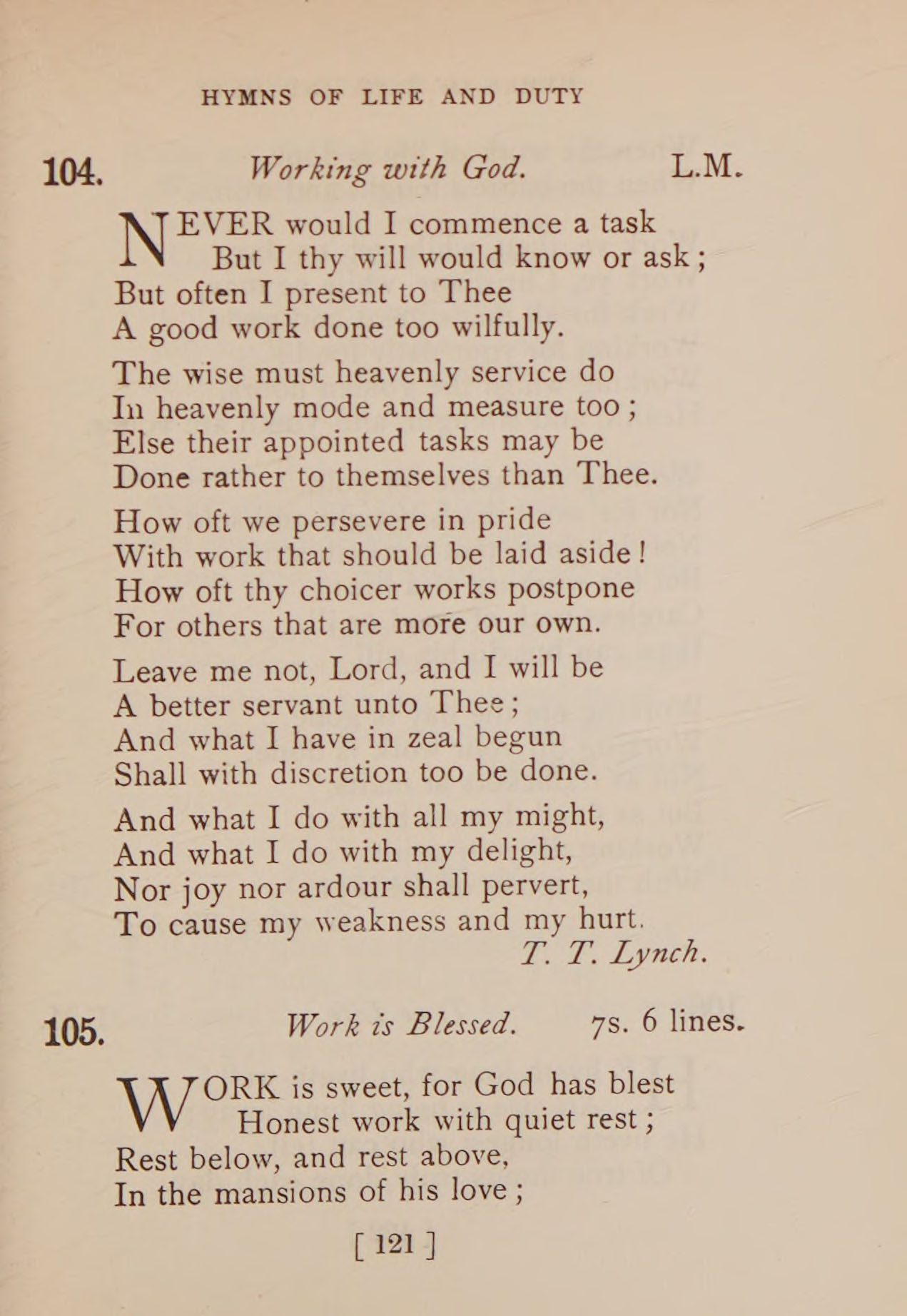 HYMNS OF LIFE AND DUTY

104. Working with God. L.M.

NEVER would I commence a task
But I thy will would know or ask;
But often I present to Thee
A good work done too wilfully.

The wise must heavenly service do
In heavenly mode and measure too;
Else their appointed tasks may be
Done rather to themselves than Thee.

How oft we persevere in pride
With work that should be laid aside!
How oft thy choicer works postpone
For others that are more our own.

Leave me not, Lord, and I will be
A better servant unto Thee;
And what I have in zeal begun
Shall with discretion too be done.

And what I do with all my might,
And what I do with my delight,
Nor joy nor ardour shall pervert,
To cause my weakness and my hurt.
T. T. Lynch.

105. Work is Blessed. 7s. 6 lines.

WORK is sweet, for God has blest
Honest work with quiet rest;
Rest below, and rest above,
In the mansions of his love;

[ 121 ]